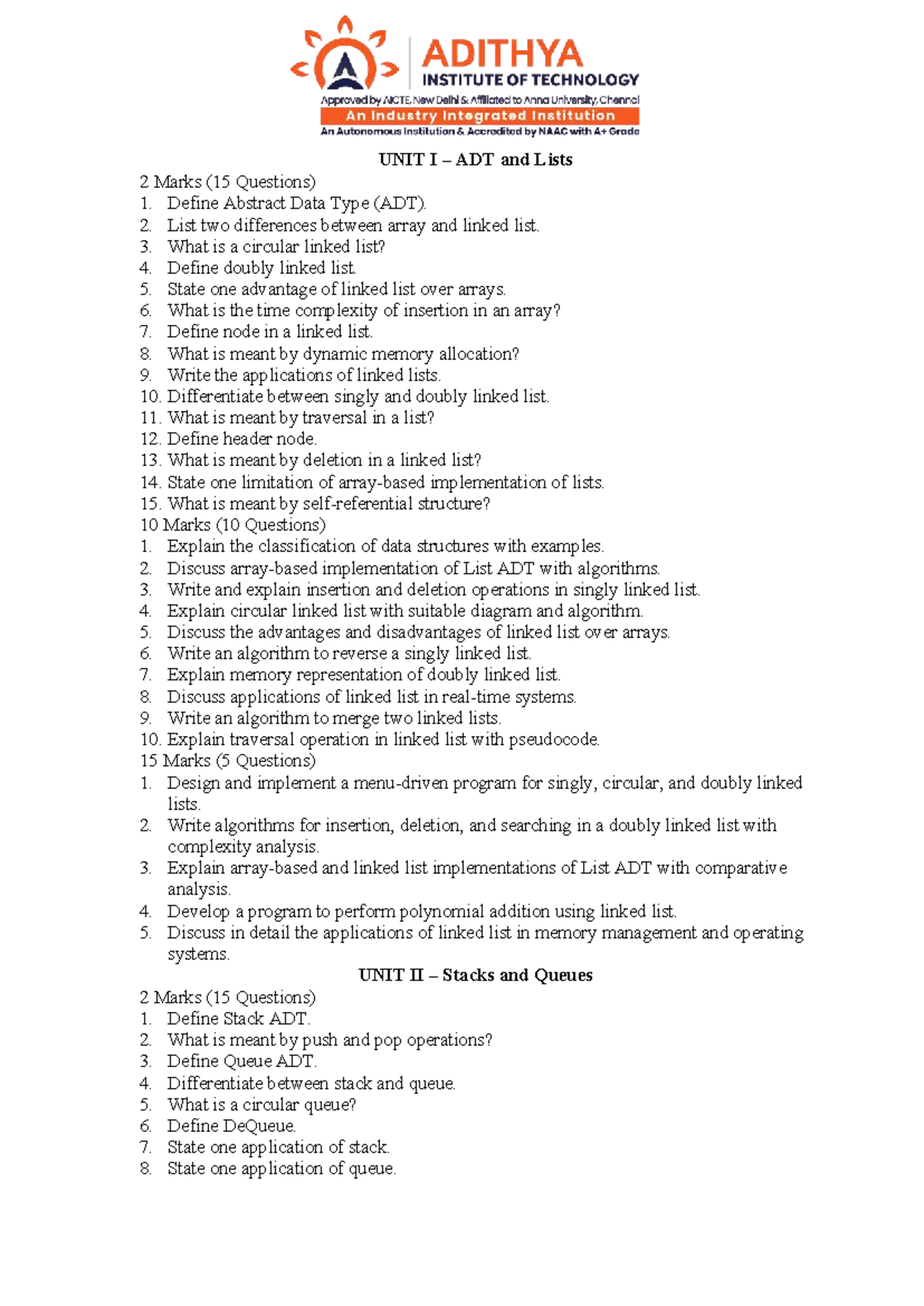 ADITHYA
INSTITUTE OF TECHNOLOGY
Approved by AICTE, New Delhi & Affiliated to Anna University, Chennai
An Industry Integrated Institution
An Autonomous Institution & Accredited by NAAC with A+ Grade

UNIT I – ADT and Lists

2 Marks (15 Questions)
1. Define Abstract Data Type (ADT).
2. List two differences between array and linked list.
3. What is a circular linked list?
4. Define doubly linked list.
5. State one advantage of linked list over arrays.
6. What is the time complexity of insertion in an array?
7. Define node in a linked list.
8. What is meant by dynamic memory allocation?
9. Write the applications of linked lists.
10. Differentiate between singly and doubly linked list.
11. What is meant by traversal in a list?
12. Define header node.
13. What is meant by deletion in a linked list?
14. State one limitation of array-based implementation of lists.
15. What is meant by self-referential structure?
10 Marks (10 Questions)
1. Explain the classification of data structures with examples.
2. Discuss array-based implementation of List ADT with algorithms.
3. Write and explain insertion and deletion operations in singly linked list.
4. Explain circular linked list with suitable diagram and algorithm.
5. Discuss the advantages and disadvantages of linked list over arrays.
6. Write an algorithm to reverse a singly linked list.
7. Explain memory representation of doubly linked list.
8. Discuss applications of linked list in real-time systems.
9. Write an algorithm to merge two linked lists.
10. Explain traversal operation in linked list with pseudocode.
15 Marks (5 Questions)
1. Design and implement a menu-driven program for singly, circular, and doubly linked lists.
2. Write algorithms for insertion, deletion, and searching in a doubly linked list with complexity analysis.
3. Explain array-based and linked list implementations of List ADT with comparative analysis.
4. Develop a program to perform polynomial addition using linked list.
5. Discuss in detail the applications of linked list in memory management and operating systems.

UNIT II – Stacks and Queues

2 Marks (15 Questions)
1. Define Stack ADT.
2. What is meant by push and pop operations?
3. Define Queue ADT.
4. Differentiate between stack and queue.
5. What is a circular queue?
6. Define DeQueue.
7. State one application of stack.
8. State one application of queue.